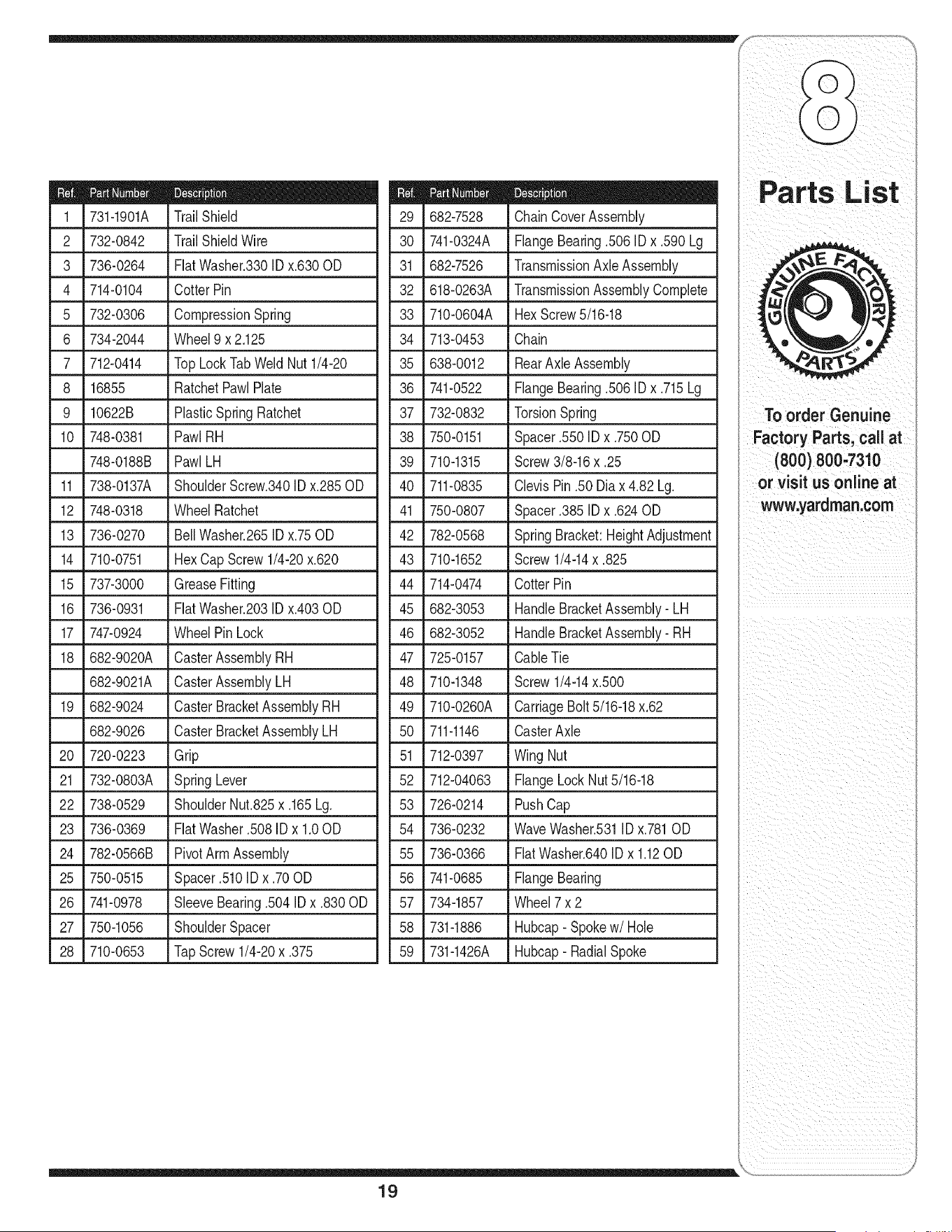 | Ref. | Part Number | Description |
|---|---|---|
| 1 | 731-1901A | Trail Shield |
| 2 | 732-0842 | Trail Shield Wire |
| 3 | 736-0264 | Flat Washer.330 ID x.630 OD |
| 4 | 714-0104 | Cotter Pin |
| 5 | 732-0306 | Compression Spring |
| 6 | 734-2044 | Wheel 9 x 2.125 |
| 7 | 712-0414 | Top Lock Tab Weld Nut 1/4-20 |
| 8 | 16855 | Ratchet Pawl Plate |
| 9 | 10622B | Plastic Spring Ratchet |
| 10 | 748-0381 | Pawl RH |
|  | 748-0188B | Pawl LH |
| 11 | 738-0137A | Shoulder Screw.340 ID x.285 OD |
| 12 | 748-0318 | Wheel Ratchet |
| 13 | 736-0270 | Bell Washer.265 ID x.75 OD |
| 14 | 710-0751 | Hex Cap Screw 1/4-20 x.620 |
| 15 | 737-3000 | Grease Fitting |
| 16 | 736-0931 | Flat Washer.203 ID x.403 OD |
| 17 | 747-0924 | Wheel Pin Lock |
| 18 | 682-9020A | Caster Assembly RH |
|  | 682-9021A | Caster Assembly LH |
| 19 | 682-9024 | Caster Bracket Assembly RH |
|  | 682-9026 | Caster Bracket Assembly LH |
| 20 | 720-0223 | Grip |
| 21 | 732-0803A | Spring Lever |
| 22 | 738-0529 | Shoulder Nut.825 x .165 Lg. |
| 23 | 736-0369 | Flat Washer .508 ID x 1.0 OD |
| 24 | 782-0566B | Pivot Arm Assembly |
| 25 | 750-0515 | Spacer .510 ID x .70 OD |
| 26 | 741-0978 | Sleeve Bearing .504 ID x .830 OD |
| 27 | 750-1056 | Shoulder Spacer |
| 28 | 710-0653 | Tap Screw 1/4-20 x .375 |

| Ref. | Part Number | Description |
|---|---|---|
| 29 | 682-7528 | Chain Cover Assembly |
| 30 | 741-0324A | Flange Bearing .506 ID x .590 Lg |
| 31 | 682-7526 | Transmission Axle Assembly |
| 32 | 618-0263A | Transmission Assembly Complete |
| 33 | 710-0604A | Hex Screw 5/16-18 |
| 34 | 713-0453 | Chain |
| 35 | 638-0012 | Rear Axle Assembly |
| 36 | 741-0522 | Flange Bearing .506 ID x .715 Lg |
| 37 | 732-0832 | Torsion Spring |
| 38 | 750-0151 | Spacer .550 ID x .750 OD |
| 39 | 710-1315 | Screw 3/8-16 x .25 |
| 40 | 711-0835 | Clevis Pin .50 Dia x 4.82 Lg. |
| 41 | 750-0807 | Spacer .385 ID x .624 OD |
| 42 | 782-0568 | Spring Bracket: Height Adjustment |
| 43 | 710-1652 | Screw 1/4-14 x .825 |
| 44 | 714-0474 | Cotter Pin |
| 45 | 682-3053 | Handle Bracket Assembly - LH |
| 46 | 682-3052 | Handle Bracket Assembly - RH |
| 47 | 725-0157 | Cable Tie |
| 48 | 710-1348 | Screw 1/4-14 x.500 |
| 49 | 710-0260A | Carriage Bolt 5/16-18 x.62 |
| 50 | 711-1146 | Caster Axle |
| 51 | 712-0397 | Wing Nut |
| 52 | 712-04063 | Flange Lock Nut 5/16-18 |
| 53 | 726-0214 | Push Cap |
| 54 | 736-0232 | Wave Washer.531 ID x.781 OD |
| 55 | 736-0366 | Flat Washer.640 ID x 1.12 OD |
| 56 | 741-0685 | Flange Bearing |
| 57 | 734-1857 | Wheel 7 x 2 |
| 58 | 731-1886 | Hubcap - Spoke w/ Hole |
| 59 | 731-1426A | Hubcap - Radial Spoke |

8

Parts List

GENUINE FACTORY PARTS™

To order Genuine Factory Parts, call at (800) 800-7310 or visit us online at www.yardman.com

19